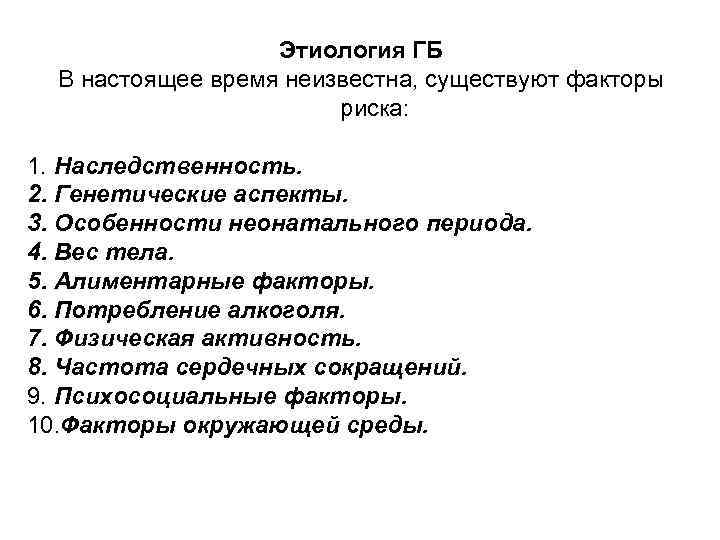 Этиология ГБ
В настоящее время неизвестна, существуют факторы риска:

1. Наследственность.
2. Генетические аспекты.
3. Особенности неонатального периода.
4. Вес тела.
5. Алиментарные факторы.
6. Потребление алкоголя.
7. Физическая активность.
8. Частота сердечных сокращений.
9. Психосоциальные факторы.
10.Факторы окружающей среды.